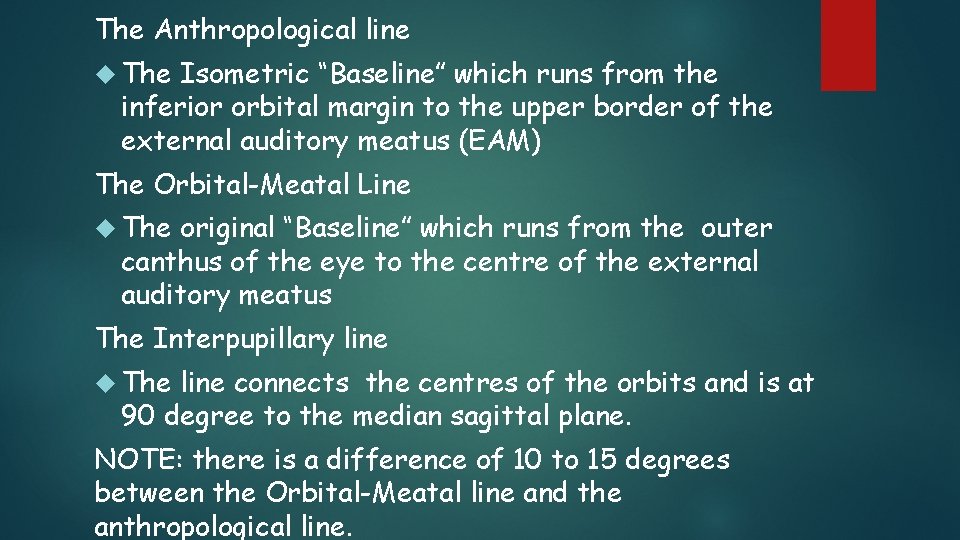 The Anthropological line

• The Isometric "Baseline" which runs from the inferior orbital margin to the upper border of the external auditory meatus (EAM)

The Orbital-Meatal Line

• The original "Baseline" which runs from the outer canthus of the eye to the centre of the external auditory meatus

The Interpupillary line

• The line connects the centres of the orbits and is at 90 degree to the median sagittal plane.

NOTE: there is a difference of 10 to 15 degrees between the Orbital-Meatal line and the anthropological line.